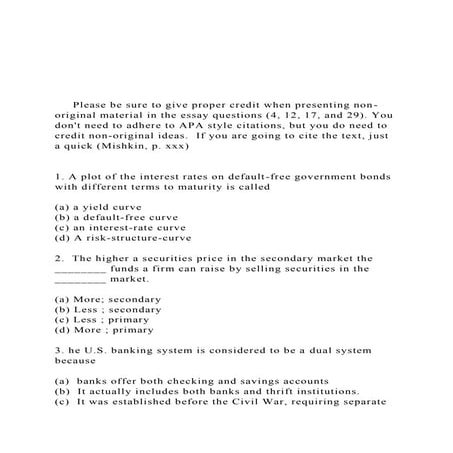 Please be sure to give proper credit when presenting non-original material in the essay questions (4, 12, 17, and 29). You don't need to adhere to APA style citations, but you do need to credit non-original ideas. If you are going to cite the text, just a quick (Mishkin, p. xxx)

1. A plot of the interest rates on default-free government bonds with different terms to maturity is called

(a) a yield curve
(b) a default-free curve
(c) an interest-rate curve
(d) A risk-structure-curve

2. The higher a securities price in the secondary market the ________ funds a firm can raise by selling securities in the ________ market.

(a) More; secondary
(b) Less ; secondary
(c) Less ; primary
(d) More ; primary

3. he U.S. banking system is considered to be a dual system because

(a) banks offer both checking and savings accounts
(b) It actually includes both banks and thrift institutions.
(c) It was established before the Civil War, requiring separate